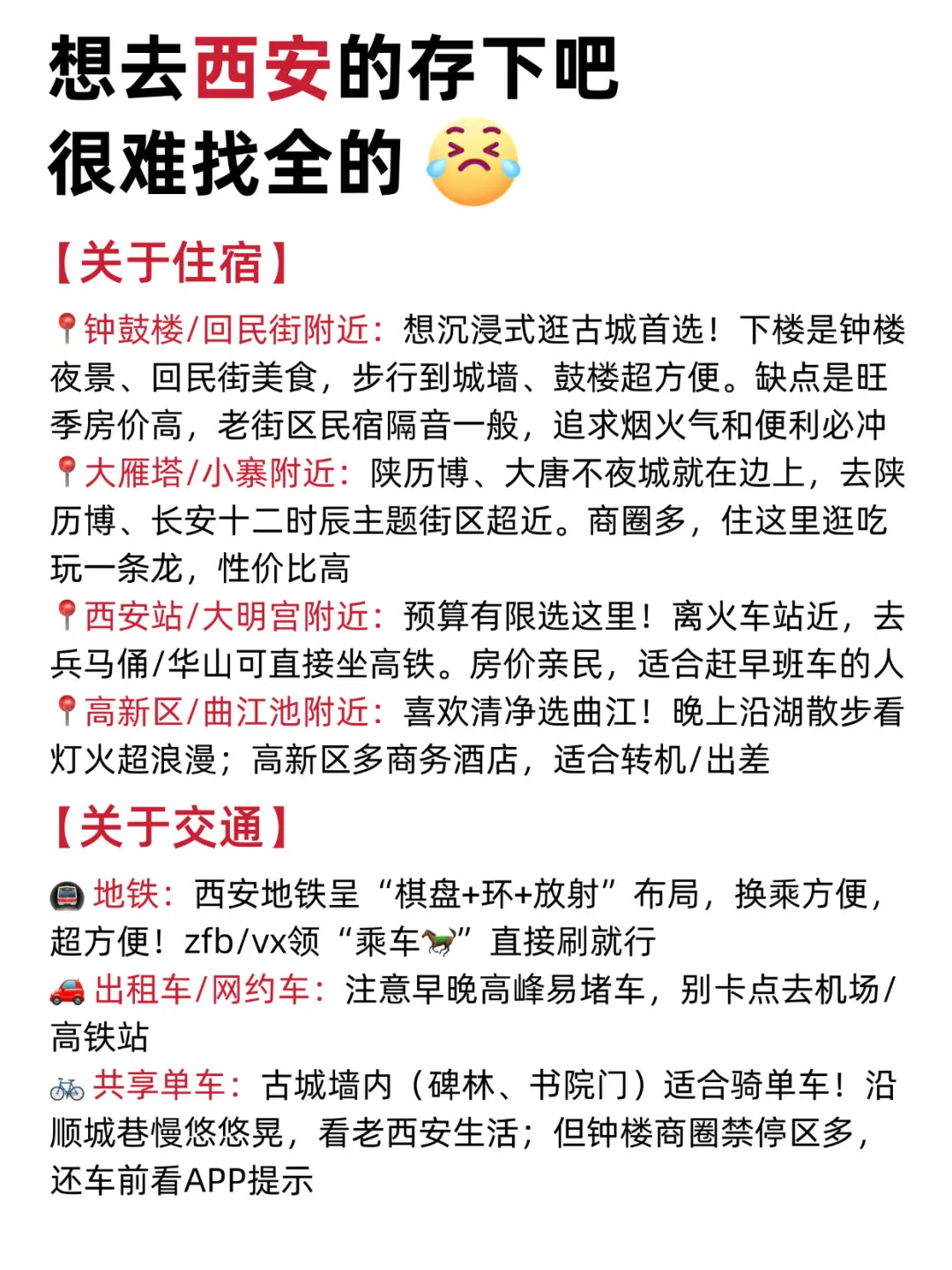 想去西安的存下吧
很难找全的

【关于住宿】

钟鼓楼/回民街附近：想沉浸式逛古城首选！下楼是钟楼夜景、回民街美食，步行到城墙、鼓楼超方便。缺点是旺季房价高，老街区民宿隔音一般，追求烟火气和便利必冲
大雁塔/小寨附近：陕历博、大唐不夜城就在边上，去陕历博、长安十二时辰主题街区超近。商圈多，住这里逛吃玩一条龙，性价比高
西安站/大明宫附近：预算有限选这里！离火车站近，去兵马俑/华山可直接坐高铁。房价亲民，适合赶早班车的人
高新区/曲江池附近：喜欢清净选曲江！晚上沿湖散步看灯火超浪漫；高新区多商务酒店，适合转机/出差

【关于交通】

地铁：西安地铁呈“棋盘+环+放射”布局，换乘方便，超方便！zfb/vx领“乘车”直接刷就行
出租车/网约车：注意早晚高峰易堵车，别卡点去机场/高铁站
共享单车：古城墙内（碑林、书院门）适合骑单车！沿顺城巷慢悠悠晃，看老西安生活；但钟楼商圈禁停区多，还车前看APP提示